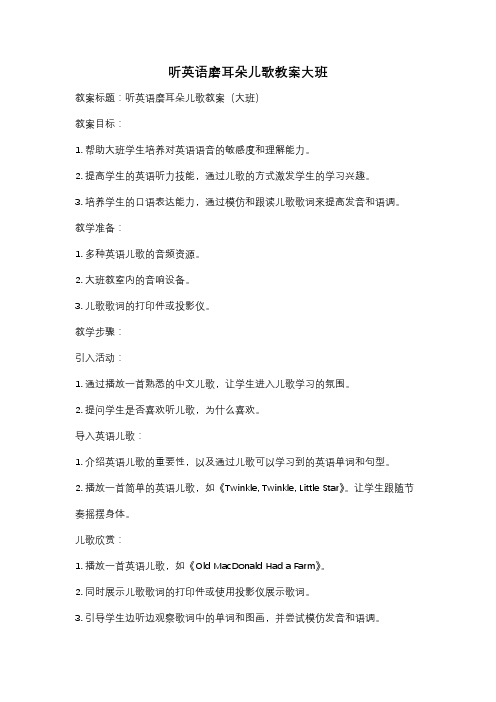 听英语磨耳朵儿歌教案大班

教案标题：听英语磨耳朵儿歌教案（大班）

教案目标：

1. 帮助大班学生培养对英语语音的敏感度和理解能力。

2. 提高学生的英语听力技能，通过儿歌的方式激发学生的学习兴趣。

3. 培养学生的口语表达能力，通过模仿和跟读儿歌歌词来提高发音和语调。

教学准备：

1. 多种英语儿歌的音频资源。

2. 大班教室内的音响设备。

3. 儿歌歌词的打印件或投影仪。

教学步骤：

引入活动：

1. 通过播放一首熟悉的中文儿歌，让学生进入儿歌学习的氛围。

2. 提问学生是否喜欢听儿歌，为什么喜欢。

导入英语儿歌：

1. 介绍英语儿歌的重要性，以及通过儿歌可以学习到的英语单词和句型。

2. 播放一首简单的英语儿歌，如《Twinkle, Twinkle, Little Star》。让学生跟随节奏摇摆身体。

儿歌欣赏：

1. 播放一首英语儿歌，如《Old MacDonald Had a Farm》。

2. 同时展示儿歌歌词的打印件或使用投影仪展示歌词。

3. 引导学生边听边观察歌词中的单词和图画，并尝试模仿发音和语调。